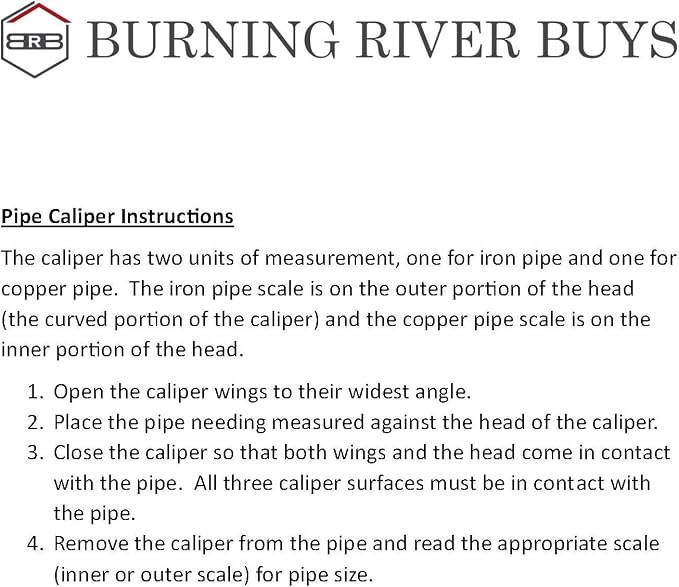 BRB BURNING RIVER BUYS

Pipe Caliper Instructions

The caliper has two units of measurement, one for iron pipe and one for copper pipe. The iron pipe scale is on the outer portion of the head (the curved portion of the caliper) and the copper pipe scale is on the inner portion of the head.

1. Open the caliper wings to their widest angle.
2. Place the pipe needing measured against the head of the caliper.
3. Close the caliper so that both wings and the head come in contact with the pipe. All three caliper surfaces must be in contact with the pipe.
4. Remove the caliper from the pipe and read the appropriate scale (inner or outer scale) for pipe size.